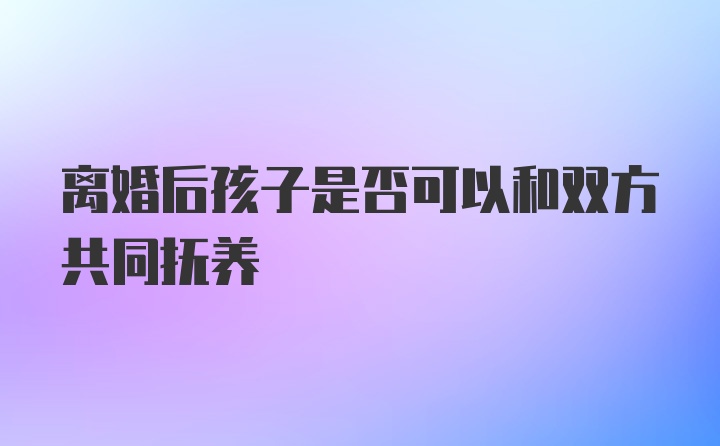 离婚后孩子是否可以和双方共同抚养